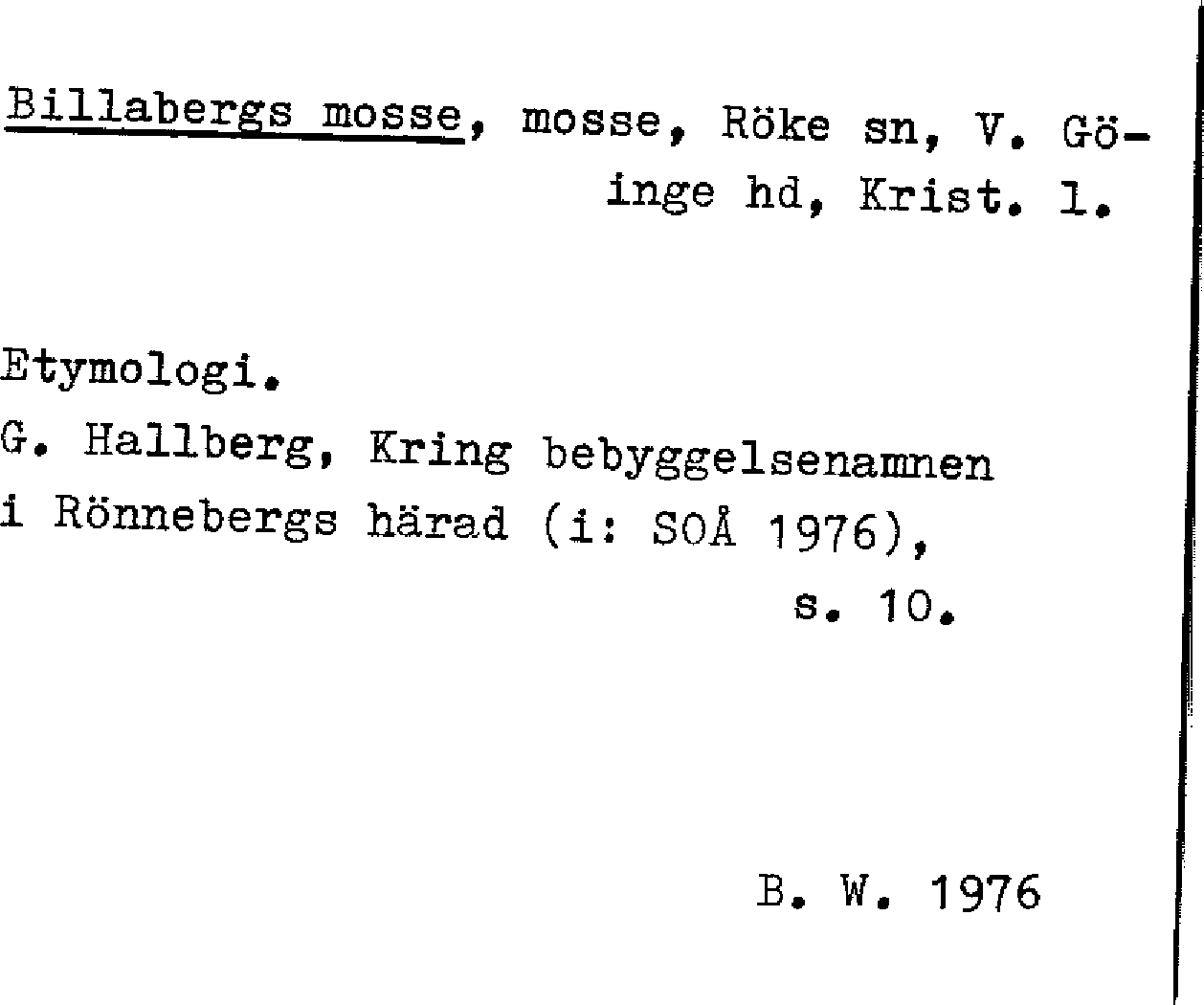 Billabergs mosse, mosse, Röke sn, V. Göinge hd, Krist. l.

Etymologi.
G. Hallberg, Kring bebyggelsenamnen i Rönnebergs härad (i: SOÅ 1976), s. 10.

B. W. 1976